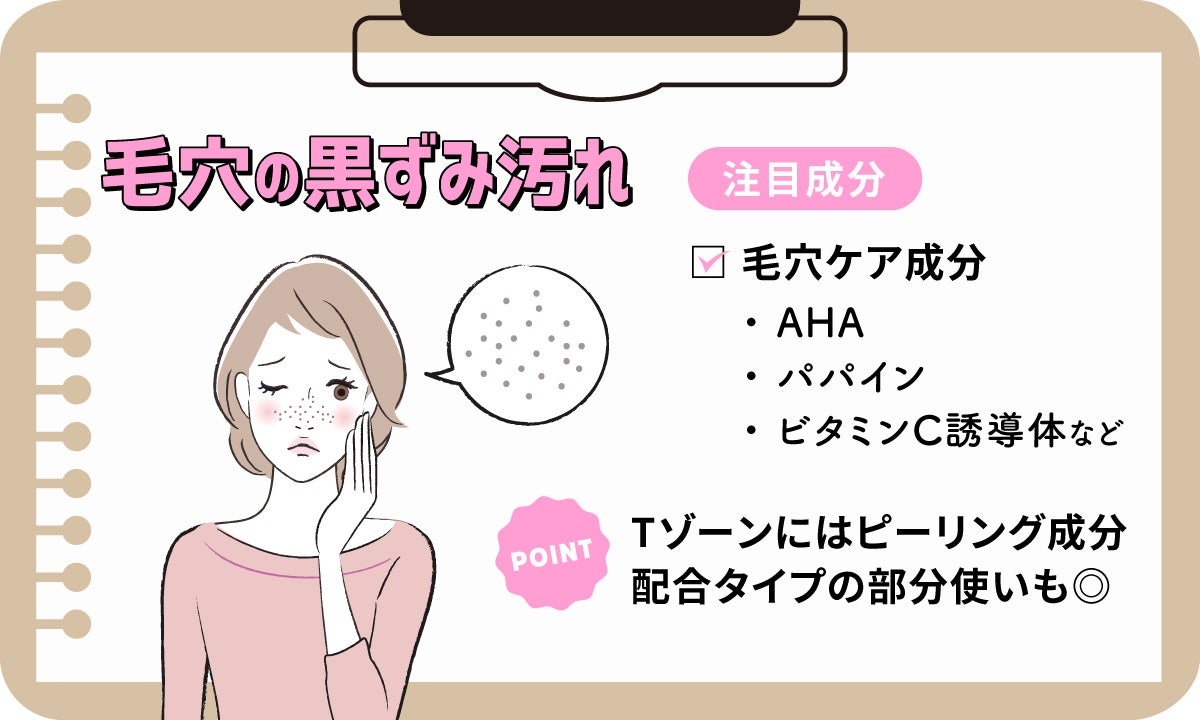 毛穴の黒ずみ汚れ

注目成分

毛穴ケア成分
・AHA
・パパイン
・ビタミンC誘導体など

POINT

Tゾーンにはピーリング成分配合タイプの部分使いも◎